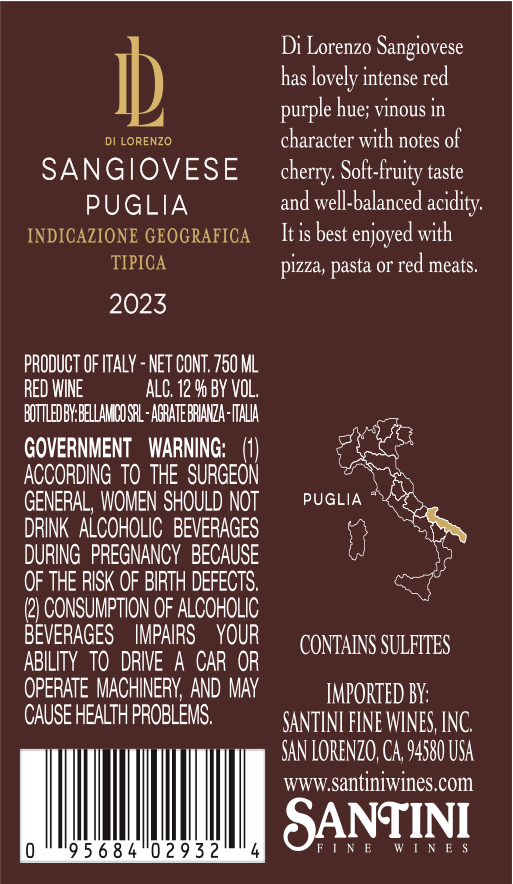 DL

DI LORENZO

SANGIOVESE
PUGLIA
INDICAZIONE GEOGRAFICA
TIPICA
2023

PRODUCT OF ITALY - NET CONT. 750 ML
RED WINE ALC. 12 % BY VOL.
BOTTLED BY: BELLAMICO SRL - AGRATE BRIANZA - ITALIA

GOVERNMENT WARNING: (1) ACCORDING TO THE SURGEON GENERAL, WOMEN SHOULD NOT DRINK ALCOHOLIC BEVERAGES DURING PREGNANCY BECAUSE OF THE RISK OF BIRTH DEFECTS. (2) CONSUMPTION OF ALCOHOLIC BEVERAGES IMPAIRS YOUR ABILITY TO DRIVE A CAR OR OPERATE MACHINERY, AND MAY CAUSE HEALTH PROBLEMS.

0 95684 02932 4

Di Lorenzo Sangiovese has lovely intense red purple hue; vinous in character with notes of cherry. Soft-fruity taste and well-balanced acidity. It is best enjoyed with pizza, pasta or red meats.

PUGLIA

CONTAINS SULFITES

IMPORTED BY:
SANTINI FINE WINES, INC.
SAN LORENZO, CA, 94580 USA
www.santiniwines.com
SANTINI
FINE WINES